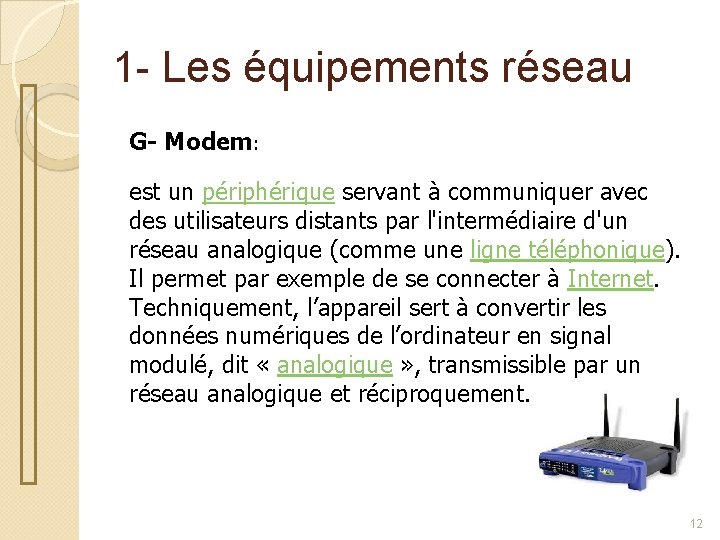 1- Les équipements réseau

G- Modem:

est un périphérique servant à communiquer avec des utilisateurs distants par l'intermédiaire d'un réseau analogique (comme une ligne téléphonique). Il permet par exemple de se connecter à Internet. Techniquement, l’appareil sert à convertir les données numériques de l’ordinateur en signal modulé, dit « analogique », transmissible par un réseau analogique et réciproquement.

12